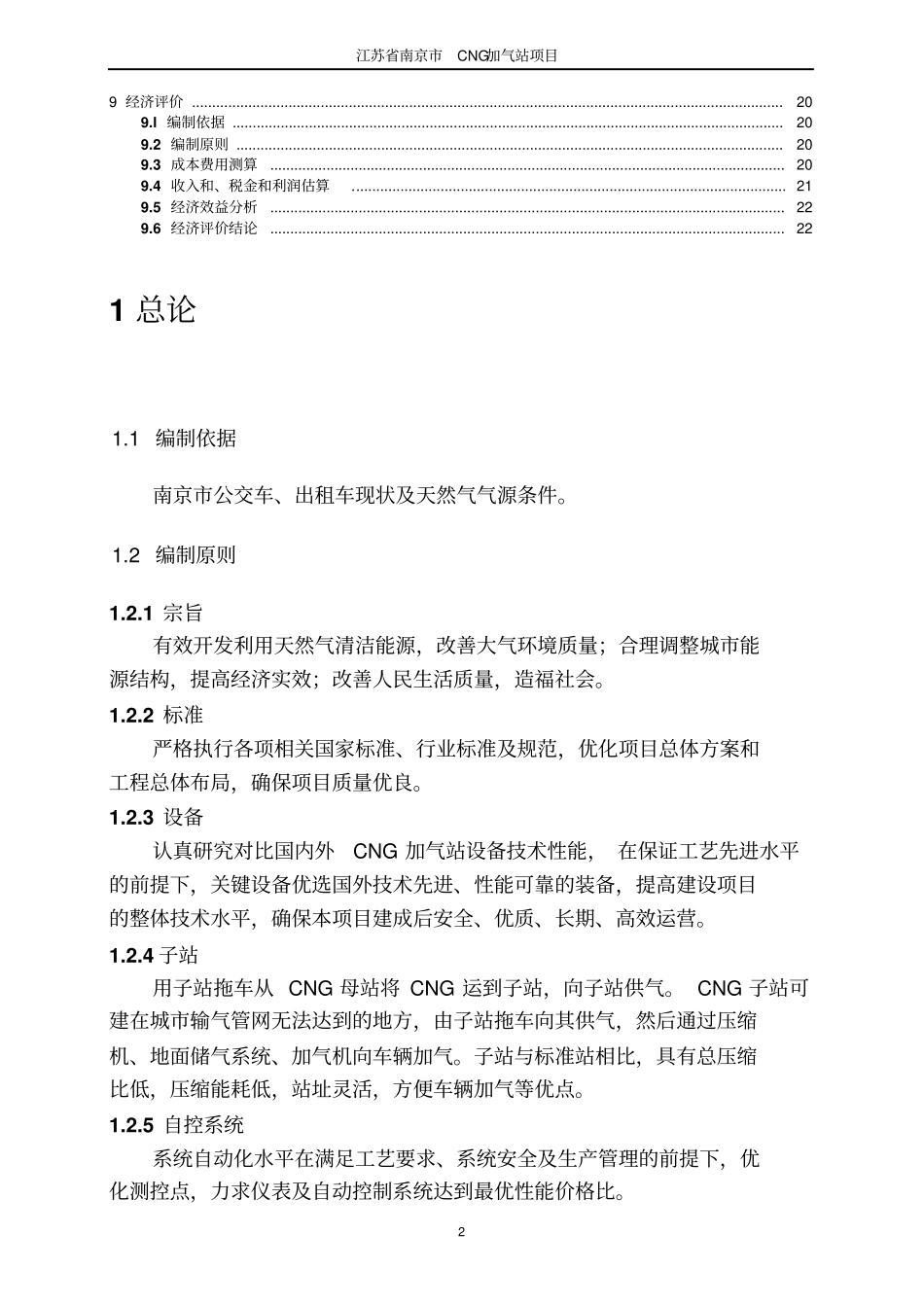 江苏省南京市 CNG加气站项目

9 经济评价 ........ 20
9.l 编制依据 ........ 20
9.2 编制原则 ........ 20
9.3 成本费用测算 ........ 20
9.4 收入和、税金和利润估算 ........ 21
9.5 经济效益分析 ........ 22
9.6 经济评价结论 ........ 22

1 总论

1.1 编制依据

南京市公交车、出租车现状及天然气气源条件。

1.2 编制原则

1.2.1 宗旨

有效开发利用天然气清洁能源，改善大气环境质量；合理调整城市能源结构，提高经济实效；改善人民生活质量，造福社会。

1.2.2 标准

严格执行各项相关国家标准、行业标准及规范，优化项目总体方案和工程总体布局，确保项目质量优良。

1.2.3 设备

认真研究对比国内外 CNG 加气站设备技术性能， 在保证工艺先进水平的前提下，关键设备优选国外技术先进、性能可靠的装备，提高建设项目的整体技术水平，确保本项目建成后安全、优质、长期、高效运营。

1.2.4 子站

用子站拖车从 CNG 母站将 CNG 运到子站，向子站供气。 CNG 子站可建在城市输气管网无法达到的地方，由子站拖车向其供气，然后通过压缩机、地面储气系统、加气机向车辆加气。子站与标准站相比，具有总压缩比低，压缩能耗低，站址灵活，方便车辆加气等优点。

1.2.5 自控系统

系统自动化水平在满足工艺要求、系统安全及生产管理的前提下，优化测控点，力求仪表及自动控制系统达到最优性能价格比。

2